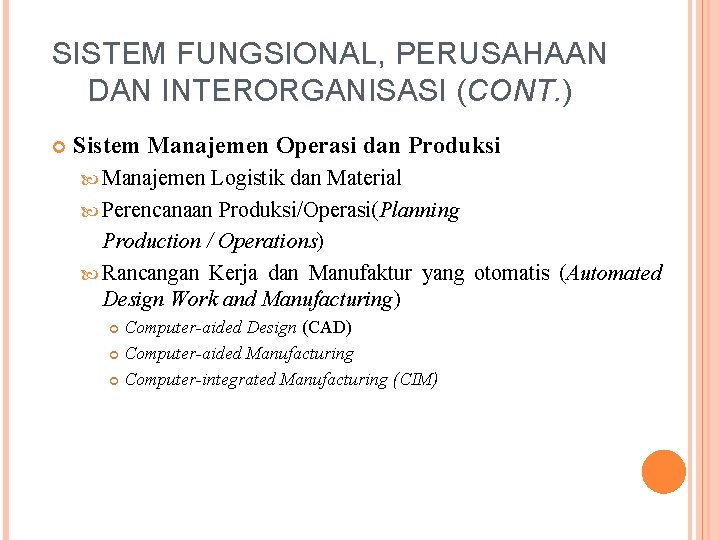 SISTEM FUNGSIONAL, PERUSAHAAN DAN INTERORGANISASI (CONT.)

Sistem Manajemen Operasi dan Produksi

Manajemen Logistik dan Material

Perencanaan Produksi/Operasi(Planning Production / Operations)

Rancangan Kerja dan Manufaktur yang otomatis (Automated Design Work and Manufacturing)

Computer-aided Design (CAD)

Computer-aided Manufacturing

Computer-integrated Manufacturing (CIM)